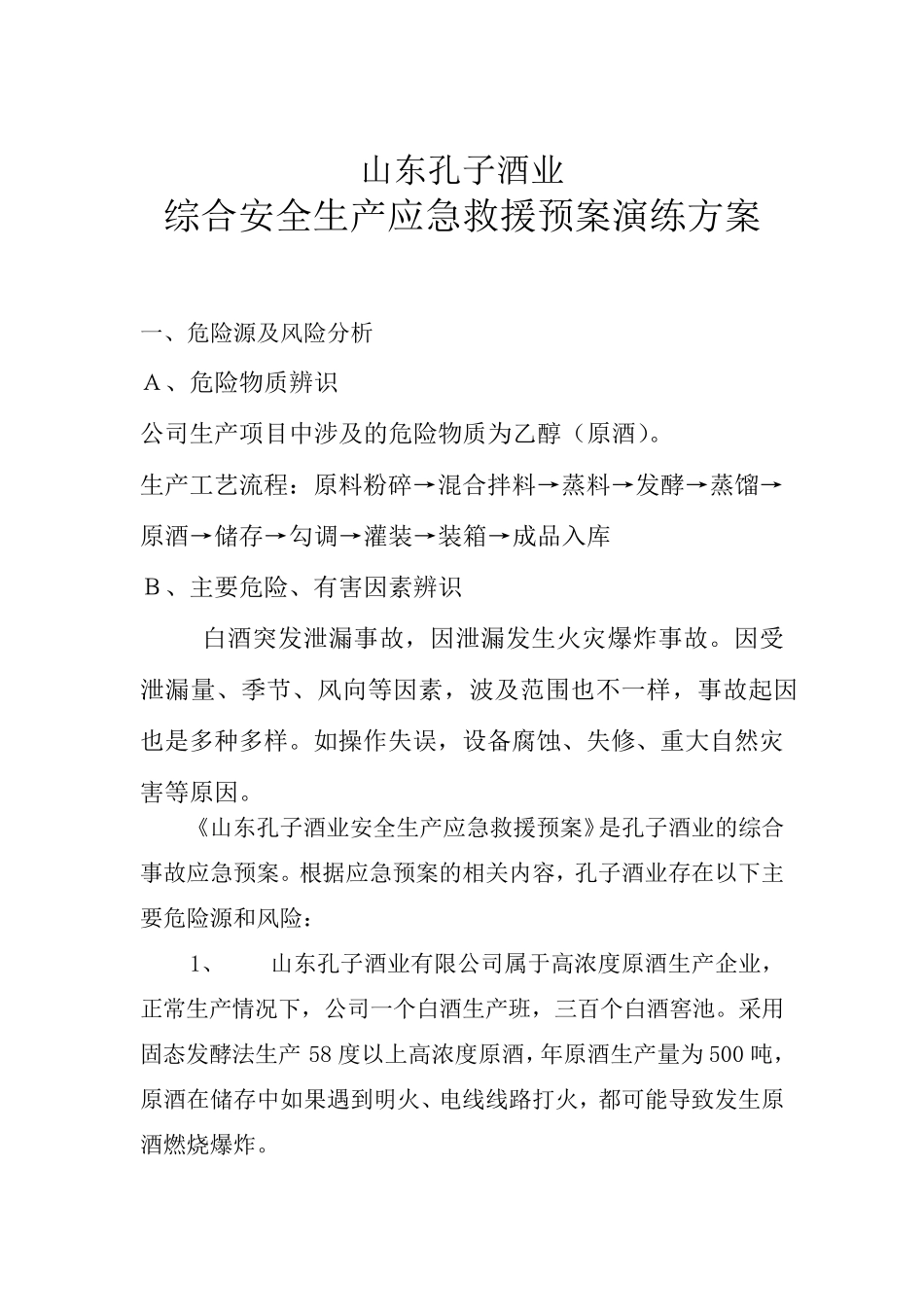 山东孔子酒业
综合安全生产应急救援预案演练方案

一、危险源及风险分析

A、危险物质辨识

公司生产项目中涉及的危险物质为乙醇（原酒）。

生产工艺流程：原料粉碎→混合拌料→蒸料→发酵→蒸馏→原酒→储存→勾调→灌装→装箱→成品入库

B、主要危险、有害因素辨识

白酒突发泄漏事故，因泄漏发生火灾爆炸事故。因受泄漏量、季节、风向等因素，波及范围也不一样，事故起因也是多种多样。如操作失误，设备腐蚀、失修、重大自然灾害等原因。

《山东孔子酒业安全生产应急救援预案》是孔子酒业的综合事故应急预案。根据应急预案的相关内容，孔子酒业存在以下主要危险源和风险：

1、　山东孔子酒业有限公司属于高浓度原酒生产企业，正常生产情况下，公司一个白酒生产班，三百个白酒窖池。采用固态发酵法生产 58 度以上高浓度原酒，年原酒生产量为 500 吨，原酒在储存中如果遇到明火、电线线路打火，都可能导致发生原酒燃烧爆炸。